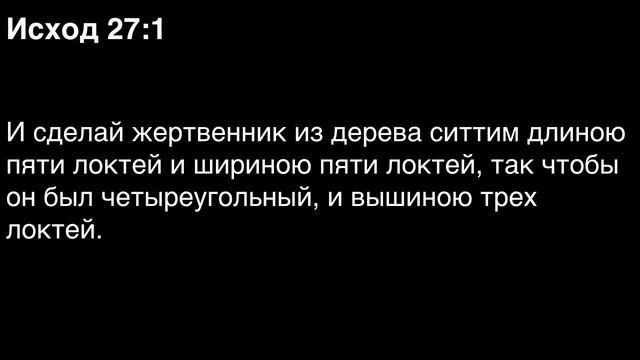 Исход 27:1

И сделай жертвенник из дерева ситтим длиною пяти локтей и шириною пяти локтей, так чтобы он был четыреугольный, и вышиною трех локтей.